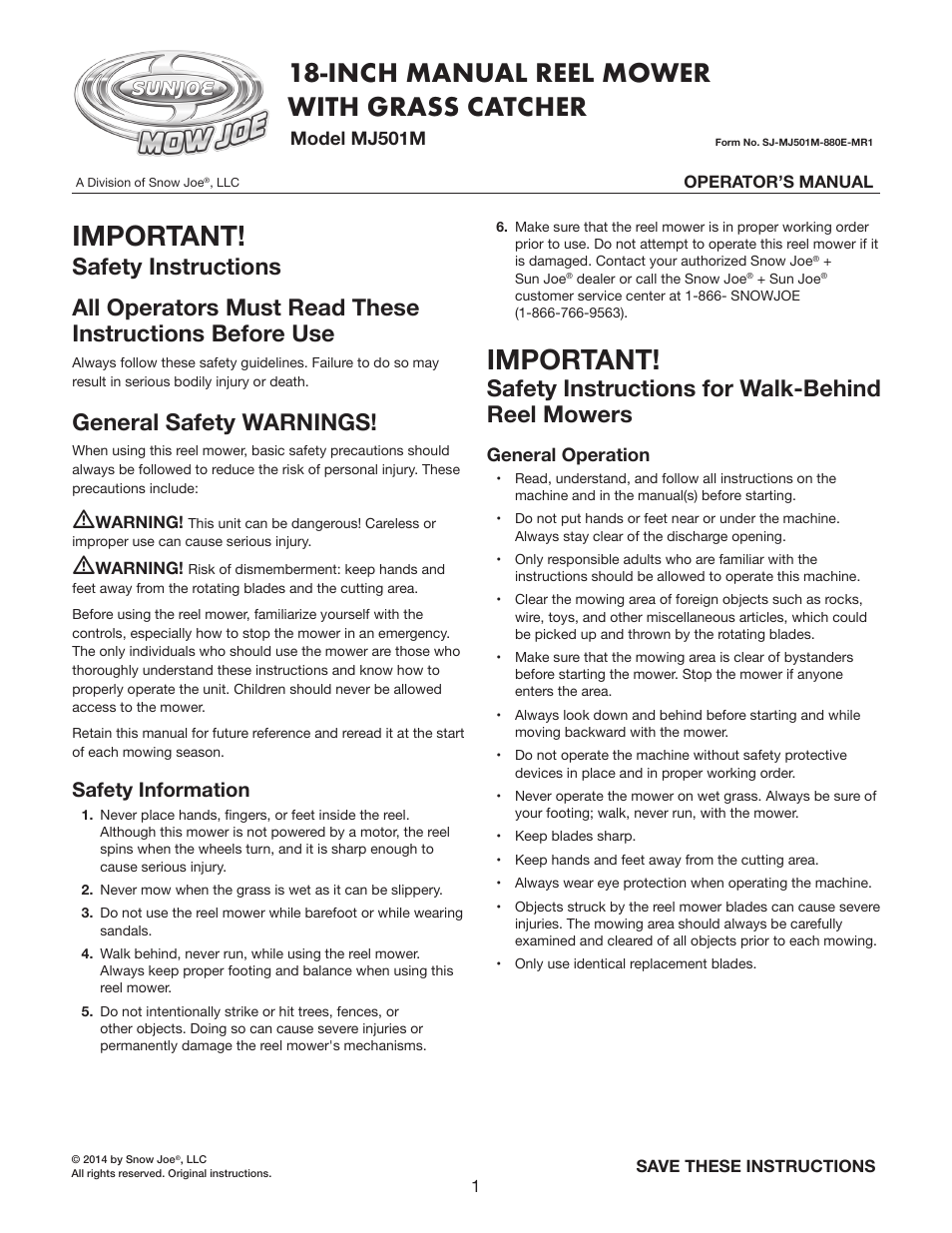 SUNJOE
MOW JOE

18-INCH MANUAL REEL MOWER WITH GRASS CATCHER

Model MJ501M

Form No. SJ-MJ501M-880E-MR1

A Division of Snow Joe®, LLC

OPERATOR'S MANUAL

IMPORTANT!
Safety Instructions

All Operators Must Read These Instructions Before Use

Always follow these safety guidelines. Failure to do so may result in serious bodily injury or death.

General Safety WARNINGS!

When using this reel mower, basic safety precautions should always be followed to reduce the risk of personal injury. These precautions include:

WARNING! This unit can be dangerous! Careless or improper use can cause serious injury.

WARNING! Risk of dismemberment: keep hands and feet away from the rotating blades and the cutting area.

Before using the reel mower, familiarize yourself with the controls, especially how to stop the mower in an emergency. The only individuals who should use the mower are those who thoroughly understand these instructions and know how to properly operate the unit. Children should never be allowed access to the mower.

Retain this manual for future reference and reread it at the start of each mowing season.

Safety Information

1. Never place hands, fingers, or feet inside the reel. Although this mower is not powered by a motor, the reel spins when the wheels turn, and it is sharp enough to cause serious injury.

2. Never mow when the grass is wet as it can be slippery.

3. Do not use the reel mower while barefoot or while wearing sandals.

4. Walk behind, never run, while using the reel mower. Always keep proper footing and balance when using this reel mower.

5. Do not intentionally strike or hit trees, fences, or other objects. Doing so can cause severe injuries or permanently damage the reel mower's mechanisms.

6. Make sure that the reel mower is in proper working order prior to use. Do not attempt to operate this reel mower if it is damaged. Contact your authorized Snow Joe® + Sun Joe® dealer or call the Snow Joe® + Sun Joe® customer service center at 1-866- SNOWJOE (1-866-766-9563).

IMPORTANT!
Safety Instructions for Walk-Behind Reel Mowers

General Operation

• Read, understand, and follow all instructions on the machine and in the manual(s) before starting.

• Do not put hands or feet near or under the machine. Always stay clear of the discharge opening.

• Only responsible adults who are familiar with the instructions should be allowed to operate this machine.

• Clear the mowing area of foreign objects such as rocks, wire, toys, and other miscellaneous articles, which could be picked up and thrown by the rotating blades.

• Make sure that the mowing area is clear of bystanders before starting the mower. Stop the mower if anyone enters the area.

• Always look down and behind before starting and while moving backward with the mower.

• Do not operate the machine without safety protective devices in place and in proper working order.

• Never operate the mower on wet grass. Always be sure of your footing; walk, never run, with the mower.

• Keep blades sharp.

• Keep hands and feet away from the cutting area.

• Always wear eye protection when operating the machine.

• Objects struck by the reel mower blades can cause severe injuries. The mowing area should always be carefully examined and cleared of all objects prior to each mowing.

• Only use identical replacement blades.

© 2014 by Snow Joe®, LLC
All rights reserved. Original instructions.

SAVE THESE INSTRUCTIONS

1